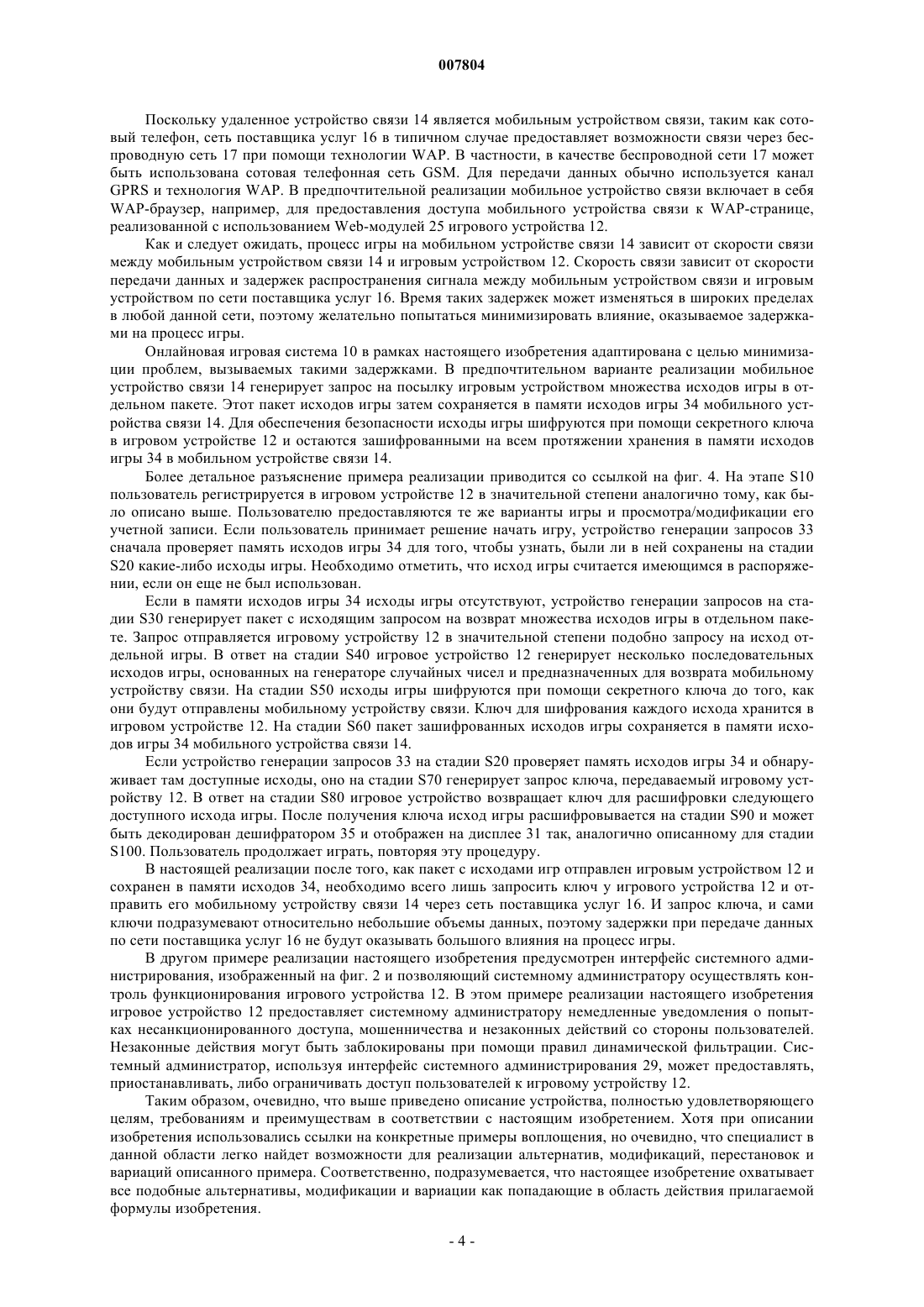 007804

Поскольку удаленное устройство связи 14 является мобильным устройством связи, таким как сотовый телефон, сеть поставщика услуг 16 в типичном случае предоставляет возможности связи через беспроводную сеть 17 при помощи технологии WAP. В частности, в качестве беспроводной сети 17 может быть использована сотовая телефонная сеть GSM. Для передачи данных обычно используется канал GPRS и технология WAP. В предпочтительной реализации мобильное устройство связи включает в себя WAP-браузер, например, для предоставления доступа мобильного устройства связи к WAP-странице, реализованной с использованием Web-модулей 25 игрового устройства 12.

Как и следует ожидать, процесс игры на мобильном устройстве связи 14 зависит от скорости связи между мобильным устройством связи 14 и игровым устройством 12. Скорость связи зависит от скорости передачи данных и задержек распространения сигнала между мобильным устройством связи и игровым устройством по сети поставщика услуг 16. Время таких задержек может изменяться в широких пределах в любой данной сети, поэтому желательно попытаться минимизировать влияние, оказываемое задержками на процесс игры.

Онлайновая игровая система 10 в рамках настоящего изобретения адаптирована с целью минимизации проблем, вызываемых такими задержками. В предпочтительном варианте реализации мобильное устройство связи 14 генерирует запрос на посылку игровым устройством множества исходов игры в отдельном пакете. Этот пакет исходов игры затем сохраняется в памяти исходов игры 34 мобильного устройства связи 14. Для обеспечения безопасности исходы игры шифруются при помощи секретного ключа в игровом устройстве 12 и остаются зашифрованными на всем протяжении хранения в памяти исходов игры 34 в мобильном устройстве связи 14.

Более детальное разъяснение примера реализации приводится со ссылкой на фиг. 4. На этапе S10 пользователь регистрируется в игровом устройстве 12 в значительной степени аналогично тому, как было описано выше. Пользователю предоставляются те же варианты игры и просмотра/модификации его учетной записи. Если пользователь принимает решение начать игру, устройство генерации запросов 33 сначала проверяет память исходов игры 34 для того, чтобы узнать, были ли в ней сохранены на стадии S20 какие-либо исходы игры. Необходимо отметить, что исход игры считается имеющимся в распоряжении, если он еще не был использован.

Если в памяти исходов игры 34 исходы игры отсутствуют, устройство генерации запросов на стадии S30 генерирует пакет с исходящим запросом на возврат множества исходов игры в отдельном пакете. Запрос отправляется игровому устройству 12 в значительной степени подобно запросу на исход отдельной игры. В ответ на стадии S40 игровое устройство 12 генерирует несколько последовательных исходов игры, основанных на генераторе случайных чисел и предназначенных для возврата мобильному устройству связи. На стадии S50 исходы игры шифруются при помощи секретного ключа до того, как они будут отправлены мобильному устройству связи. Ключ для шифрования каждого исхода хранится в игровом устройстве 12. На стадии S60 пакет зашифрованных исходов игры сохраняется в памяти исходов игры 34 мобильного устройства связи 14.

Если устройство генерации запросов 33 на стадии S20 проверяет память исходов игры 34 и обнаруживает там доступные исходы, оно на стадии S70 генерирует запрос ключа, передаваемый игровому устройству 12. В ответ на стадии S80 игровое устройство возвращает ключ для расшифровки следующего доступного исхода игры. После получения ключа исход игры расшифровывается на стадии S90 и может быть декодирован дешифратором 35 и отображен на дисплее 31 так, аналогично описанному для стадии S100. Пользователь продолжает играть, повторяя эту процедуру.

В настоящей реализации после того, как пакет с исходами игр отправлен игровым устройством 12 и сохранен в памяти исходов 34, необходимо всего лишь запросить ключ у игрового устройства 12 и отправить его мобильному устройству связи 14 через сеть поставщика услуг 16. И запрос ключа, и сами ключи подразумевают относительно небольшие объемы данных, поэтому задержки при передаче данных по сети поставщика услуг 16 не будут оказывать большого влияния на процесс игры.

В другом примере реализации настоящего изобретения предусмотрен интерфейс системного администрирования, изображенный на фиг. 2 и позволяющий системному администратору осуществлять контроль функционирования игрового устройства 12. В этом примере реализации настоящего изобретения игровое устройство 12 предоставляет системному администратору немедленные уведомления о попытках несанкционированного доступа, мошенничества и незаконных действий со стороны пользователей. Незаконные действия могут быть заблокированы при помощи правил динамической фильтрации. Системный администратор, используя интерфейс системного администрирования 29, может предоставлять, приостанавливать, либо ограничивать доступ пользователей к игровому устройству 12.

Таким образом, очевидно, что выше приведено описание устройства, полностью удовлетворяющего целям, требованиям и преимуществам в соответствии с настоящим изобретением. Хотя при описании изобретения использовались ссылки на конкретные примеры воплощения, но очевидно, что специалист в данной области легко найдет возможности для реализации альтернатив, модификаций, перестановок и вариаций описанного примера. Соответственно, подразумевается, что настоящее изобретение охватывает все подобные альтернативы, модификации и вариации как попадающие в область действия прилагаемой формулы изобретения.

- 4 -